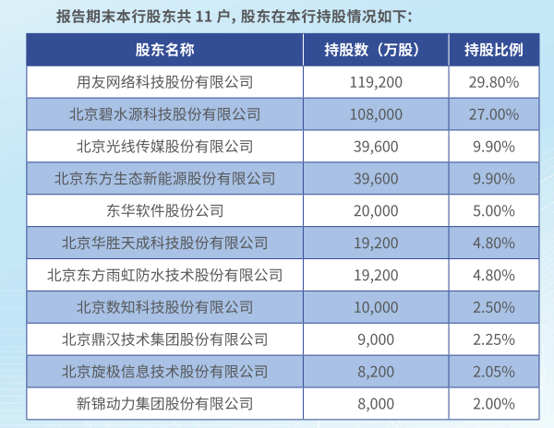 报告期末本行股东共11户，股东在本行持股情况如下：

| 股东名称 | 持股数（万股） | 持股比例 |
|---|---|---|
| 用友网络科技股份有限公司 | 119,200 | 29.80% |
| 北京碧水源科技股份有限公司 | 108,000 | 27.00% |
| 北京光线传媒股份有限公司 | 39,600 | 9.90% |
| 北京东方生态新能源股份有限公司 | 39,600 | 9.90% |
| 东华软件股份公司 | 20,000 | 5.00% |
| 北京华胜天成科技股份有限公司 | 19,200 | 4.80% |
| 北京东方雨虹防水技术股份有限公司 | 19,200 | 4.80% |
| 北京数知科技股份有限公司 | 10,000 | 2.50% |
| 北京鼎汉技术集团股份有限公司 | 9,000 | 2.25% |
| 北京旋极信息技术股份有限公司 | 8,200 | 2.05% |
| 新锦动力集团股份有限公司 | 8,000 | 2.00% |